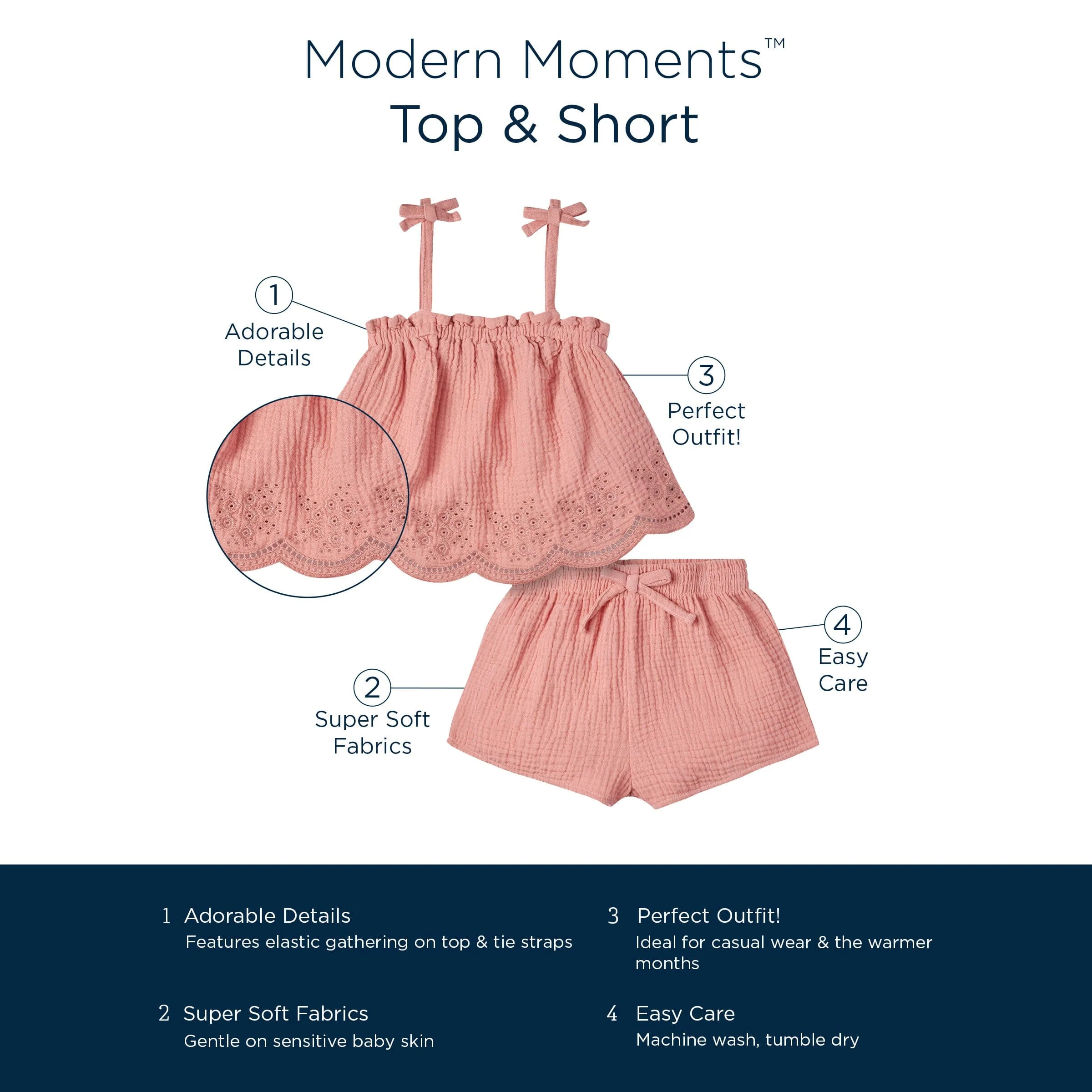 Modern Moments™
Top & Short

1
Adorable
Details

3
Perfect
Outfit!

4
Easy
Care

2
Super Soft
Fabrics

1 Adorable Details
Features elastic gathering on top & tie straps

2 Super Soft Fabrics
Gentle on sensitive baby skin

3 Perfect Outfit!
Ideal for casual wear & the warmer months

4 Easy Care
Machine wash, tumble dry